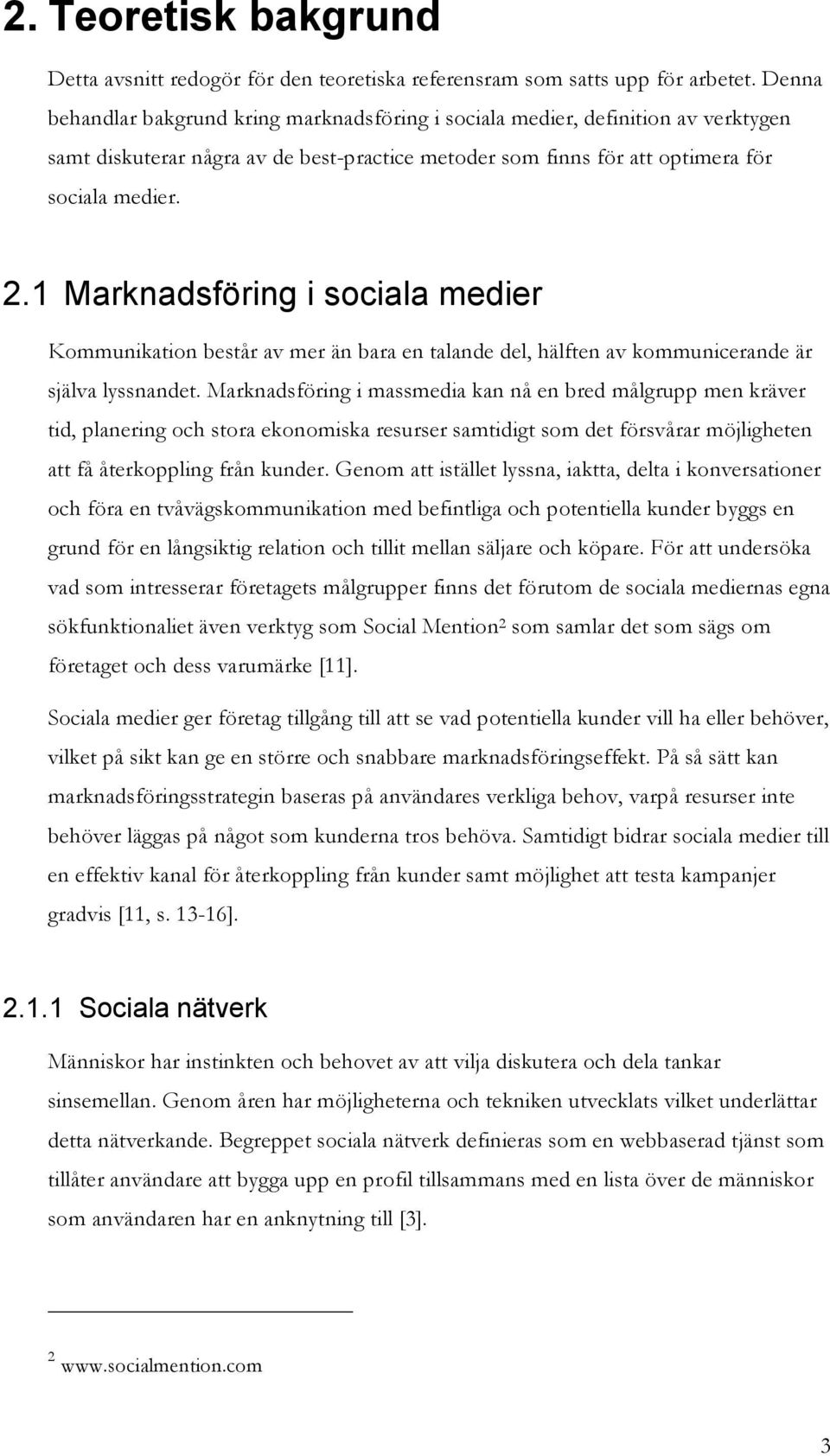 2. Teoretisk bakgrund

Detta avsnitt redogör för den teoretiska referensram som satts upp för arbetet. Denna behandlar bakgrund kring marknadsföring i sociala medier, definition av verktygen samt diskuterar några av de best-practice metoder som finns för att optimera för sociala medier.

2.1 Marknadsföring i sociala medier

Kommunikation består av mer än bara en talande del, hälften av kommunicerande är själva lyssnandet. Marknadsföring i massmedia kan nå en bred målgrupp men kräver tid, planering och stora ekonomiska resurser samtidigt som det försvårar möjligheten att få återkoppling från kunder. Genom att istället lyssna, iaktta, delta i konversationer och föra en tvåvägskommunikation med befintliga och potentiella kunder byggs en grund för en långsiktig relation och tillit mellan säljare och köpare. För att undersöka vad som intresserar företagets målgrupper finns det förutom de sociala mediernas egna sökfunktionaliet även verktyg som Social Mention$^2$ som samlar det som sägs om företaget och dess varumärke [11].

Sociala medier ger företag tillgång till att se vad potentiella kunder vill ha eller behöver, vilket på sikt kan ge en större och snabbare marknadsföringseffekt. På så sätt kan marknadsföringsstrategin baseras på användares verkliga behov, varpå resurser inte behöver läggas på något som kunderna tros behöva. Samtidigt bidrar sociala medier till en effektiv kanal för återkoppling från kunder samt möjlighet att testa kampanjer gradvis [11, s. 13-16].

2.1.1 Sociala nätverk

Människor har instinkten och behovet av att vilja diskutera och dela tankar sinsemellan. Genom åren har möjligheterna och tekniken utvecklats vilket underlättar detta nätverkande. Begreppet sociala nätverk definieras som en webbaserad tjänst som tillåter användare att bygga upp en profil tillsammans med en lista över de människor som användaren har en anknytning till [3].

$^2$ www.socialmention.com

3